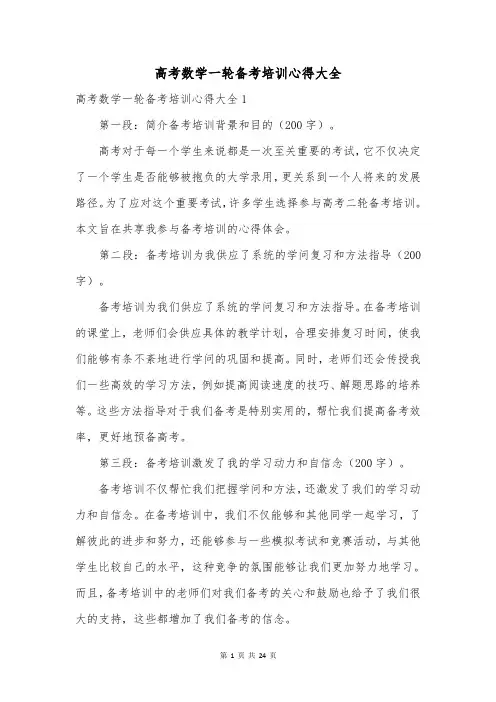 高考数学一轮备考培训心得大全

高考数学一轮备考培训心得大全 1

第一段：简介备考培训背景和目的（200 字）。

高考对于每一个学生来说都是一次至关重要的考试，它不仅决定了一个学生是否能够被抱负的大学录用，更关系到一个人将来的发展路径。为了应对这个重要考试，许多学生选择参与高考二轮备考培训。本文旨在共享我参与备考培训的心得体会。

第二段：备考培训为我供应了系统的学问复习和方法指导（200 字）。

备考培训为我们供应了系统的学问复习和方法指导。在备考培训的课堂上，老师们会供应具体的教学计划，合理安排复习时间，使我们能够有条不紊地进行学问的巩固和提高。同时，老师们还会传授我们一些高效的学习方法，例如提高阅读速度的技巧、解题思路的培养等。这些方法指导对于我们备考是特别实用的，帮忙我们提高备考效率，更好地预备高考。

第三段：备考培训激发了我的学习动力和自信念（200 字）。

备考培训不仅帮忙我们把握学问和方法，还激发了我们的学习动力和自信念。在备考培训中，我们不仅能够和其他同学一起学习，了解彼此的进步和努力，还能够参与一些模拟考试和竞赛活动，与其他学生比较自己的水平，这种竞争的氛围能够让我们更加努力地学习。而且，备考培训中的老师们对我们备考的关心和鼓励也给予了我们很大的支持，这些都增加了我们备考的信念。

第 1 页 共 24 页